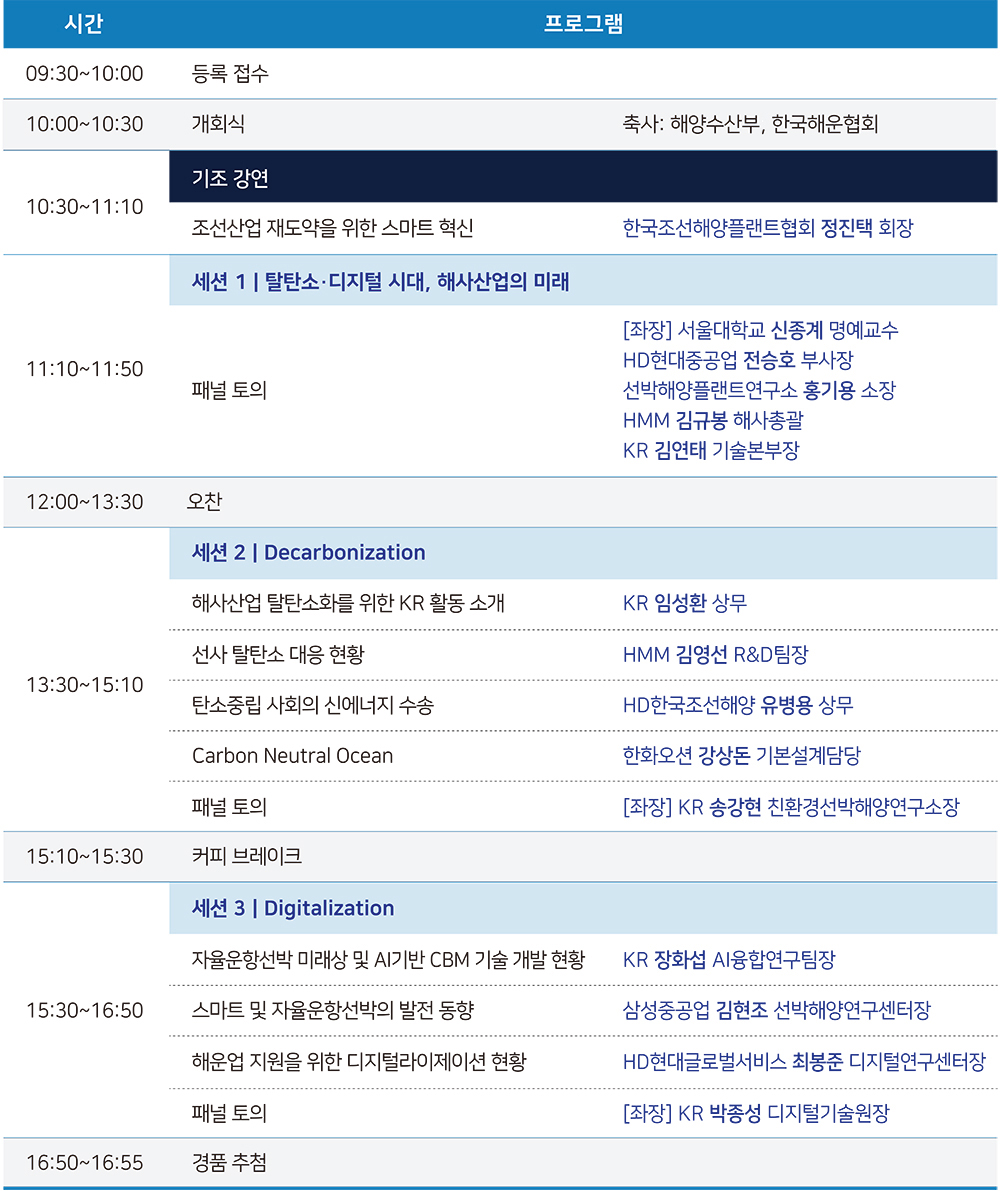 | 시간 | 프로그램 | |
|---|---|---|
| 09:30~10:00 | 등록 접수 | |
| 10:00~10:30 | 개회식 | 축사: 해양수산부, 한국해운협회 |
| 10:30~11:10 | 기조 강연 | |
| | 조선산업 재도약을 위한 스마트 혁신 | 한국조선해양플랜트협회 정진택 회장 |
| 11:10~11:50 | 세션 1 \| 탈탄소·디지털 시대, 해사산업의 미래 | |
| | 패널 토의 | [좌장] 서울대학교 신종계 명예교수 HD현대중공업 전승호 부사장 선박해양플랜트연구소 홍기용 소장 HMM 김규봉 해사총괄 KR 김연태 기술본부장 |
| 12:00~13:30 | 오찬 | |
| 13:30~15:10 | 세션 2 \| Decarbonization | |
| | 해사산업 탈탄소화를 위한 KR 활동 소개 | KR 임성환 상무 |
| | 선사 탈탄소 대응 현황 | HMM 김영선 R&D팀장 |
| | 탄소중립 사회의 신에너지 수송 | HD한국조선해양 유병용 상무 |
| | Carbon Neutral Ocean | 한화오션 강상돈 기본설계담당 |
| | 패널 토의 | [좌장] KR 송강현 친환경선박해양연구소장 |
| 15:10~15:30 | 커피 브레이크 | |
| 15:30~16:50 | 세션 3 \| Digitalization | |
| | 자율운항선박 미래상 및 AI기반 CBM 기술 개발 현황 | KR 장화섭 AI융합연구팀장 |
| | 스마트 및 자율운항선박의 발전 동향 | 삼성중공업 김현조 선박해양연구센터장 |
| | 해운업 지원을 위한 디지털라이제이션 현황 | HD현대글로벌서비스 최봉준 디지털연구센터장 |
| | 패널 토의 | [좌장] KR 박종성 디지털기술원장 |
| 16:50~16:55 | 경품 추첨 | |